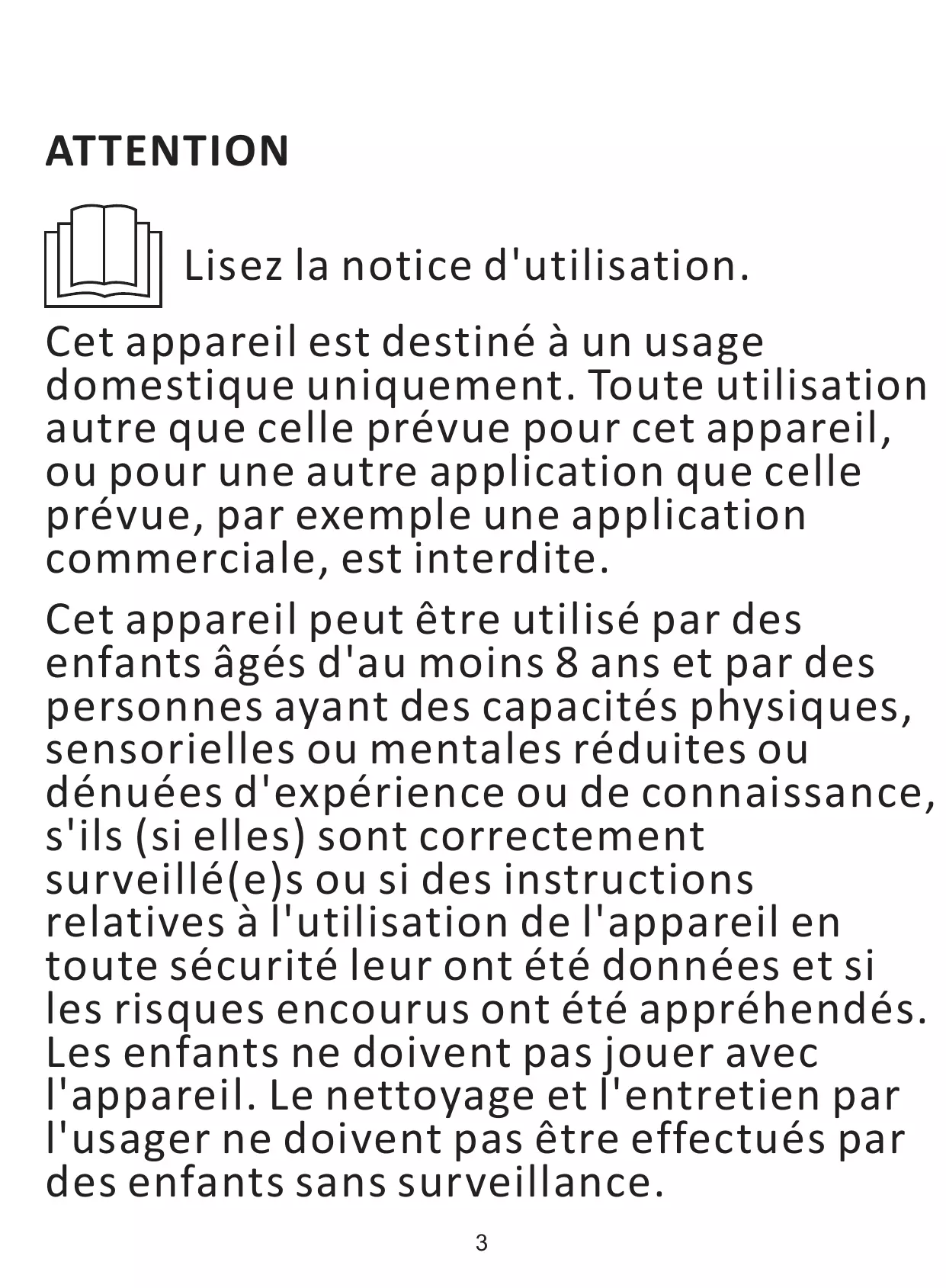 ATTENTION

Lisez la notice d'utilisation.

Cet appareil est destiné à un usage domestique uniquement. Toute utilisation autre que celle prévue pour cet appareil, ou pour une autre application que celle prévue, par exemple une application commerciale, est interdite.

Cet appareil peut être utilisé par des enfants âgés d'au moins 8 ans et par des personnes ayant des capacités physiques, sensorielles ou mentales réduites ou dénuées d'expérience ou de connaissance, s'ils (si elles) sont correctement surveillé(e)s ou si des instructions relatives à l'utilisation de l'appareil en toute sécurité leur ont été données et si les risques encourus ont été appréhendés. Les enfants ne doivent pas jouer avec l'appareil. Le nettoyage et l'entretien par l'usager ne doivent pas être effectués par des enfants sans surveillance.

3